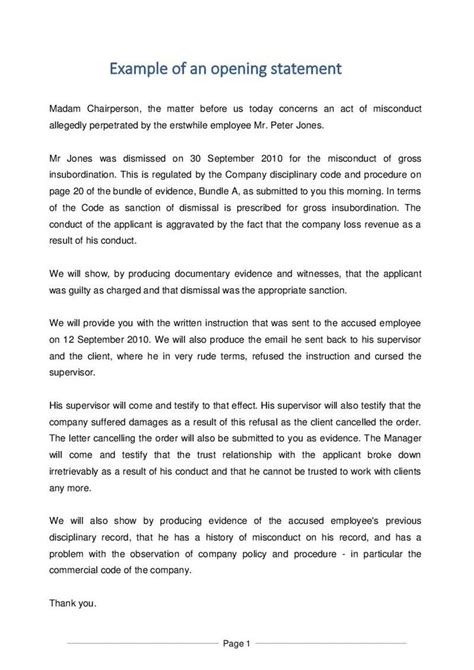 Example of an opening statement

Madam Chairperson, the matter before us today concerns an act of misconduct allegedly perpetrated by the erstwhile employee Mr. Peter Jones.

Mr Jones was dismissed on 30 September 2010 for the misconduct of gross insubordination. This is regulated by the Company disciplinary code and procedure on page 20 of the bundle of evidence, Bundle A, as submitted to you this morning. In terms of the Code as sanction of dismissal is prescribed for gross insubordination. The conduct of the applicant is aggravated by the fact that the company loss revenue as a result of his conduct.

We will show, by producing documentary evidence and witnesses, that the applicant was guilty as charged and that dismissal was the appropriate sanction.

We will provide you with the written instruction that was sent to the accused employee on 12 September 2010. We will also produce the email he sent back to his supervisor and the client, where he in very rude terms, refused the instruction and cursed the supervisor.

His supervisor will come and testify to that effect. His supervisor will also testify that the company suffered damages as a result of this refusal as the client cancelled the order. The letter cancelling the order will also be submitted to you as evidence. The Manager will come and testify that the trust relationship with the applicant broke down irretrievably as a result of his conduct and that he cannot be trusted to work with clients any more.

We will also show by producing evidence of the accused employee's previous disciplinary record, that he has a history of misconduct on his record, and has a problem with the observation of company policy and procedure - in particular the commercial code of the company.

Thank you.

Page 1